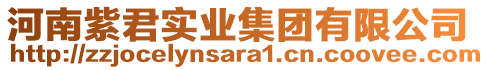 河南紫君实业集团有限公司
http://zzjocelynsara1.cn.coovee.com